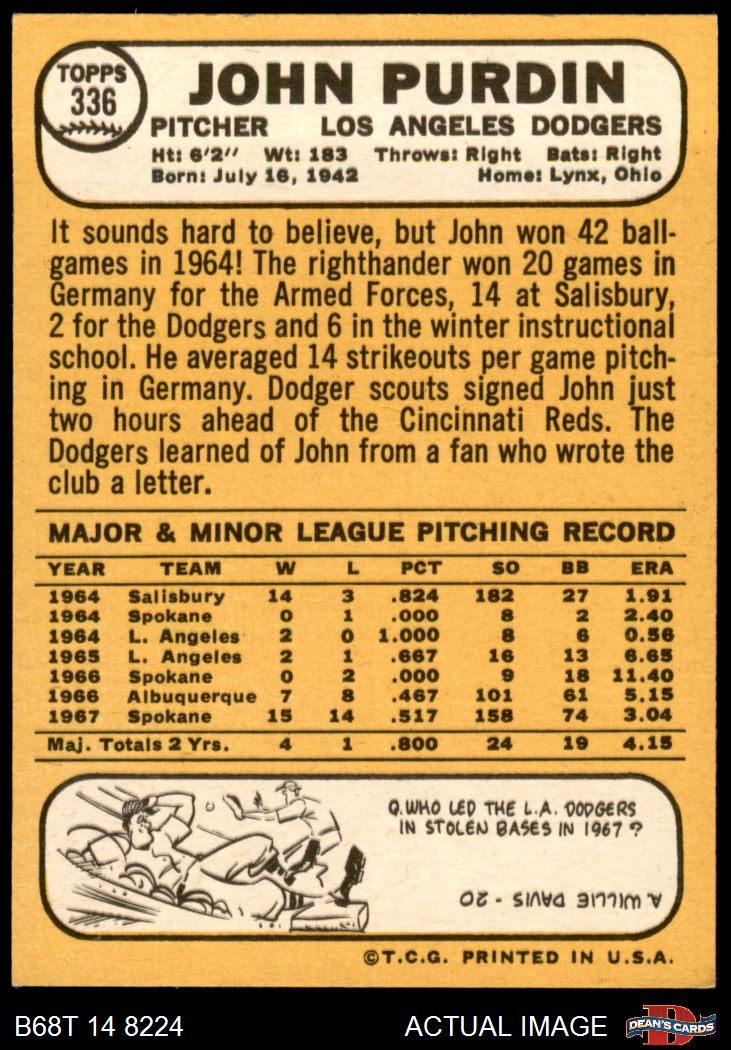 TOPPS 336

JOHN PURDIN

PITCHER LOS ANGELES DODGERS

Ht: 6'2" Wt: 183 Throws: Right Bats: Right
Born: July 16, 1942 Home: Lynx, Ohio

It sounds hard to believe, but John won 42 ballgames in 1964! The righthander won 20 games in Germany for the Armed Forces, 14 at Salisbury, 2 for the Dodgers and 6 in the winter instructional school. He averaged 14 strikeouts per game pitching in Germany. Dodger scouts signed John just two hours ahead of the Cincinnati Reds. The Dodgers learned of John from a fan who wrote the club a letter.

MAJOR & MINOR LEAGUE PITCHING RECORD

| YEAR | TEAM | W | L | PCT | SO | BB | ERA |
|---|---|---|---|---|---|---|---|
| 1964 | Salisbury | 14 | 3 | .824 | 182 | 27 | 1.91 |
| 1964 | Spokane | 0 | 1 | .000 | 8 | 2 | 2.40 |
| 1964 | L. Angeles | 2 | 0 | 1.000 | 8 | 6 | 0.56 |
| 1965 | L. Angeles | 2 | 1 | .667 | 16 | 13 | 6.65 |
| 1966 | Spokane | 0 | 2 | .000 | 9 | 18 | 11.40 |
| 1966 | Albuquerque | 7 | 8 | .467 | 101 | 61 | 5.15 |
| 1967 | Spokane | 15 | 14 | .517 | 158 | 74 | 3.04 |
| Maj. Totals 2 Yrs. | | 4 | 1 | .800 | 24 | 19 | 4.15 |

Q. WHO LED THE L.A. DODGERS IN STOLEN BASES IN 1967?

A. WILLIE DAVIS - 20

©T.C.G. PRINTED IN U.S.A.

B68T 14 8224 ACTUAL IMAGE DEAN'S CARDS